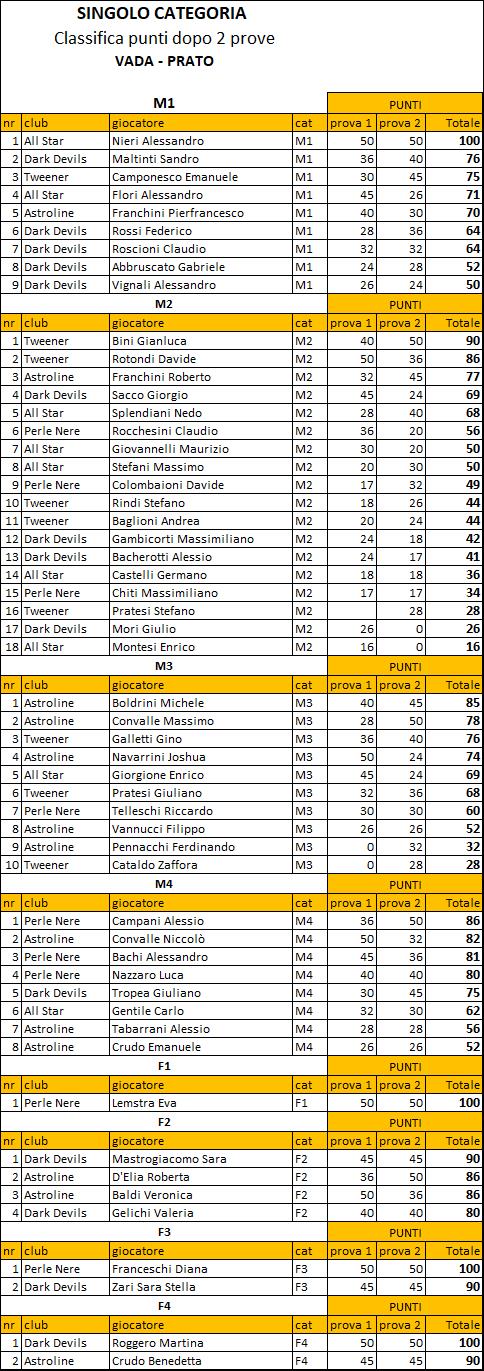 SINGOLO CATEGORIA
Classifica punti dopo 2 prove
VADA - PRATO

M1

| | | | | PUNTI | | |
|---|---|---|---|---|---|---|
| nr | club | giocatore | cat | prova 1 | prova 2 | Totale |
| 1 | All Star | Nieri Alessandro | M1 | 50 | 50 | 100 |
| 2 | Dark Devils | Maltinti Sandro | M1 | 36 | 40 | 76 |
| 3 | Tweener | Camponesco Emanuele | M1 | 30 | 45 | 75 |
| 4 | All Star | Flori Alessandro | M1 | 45 | 26 | 71 |
| 5 | Astroline | Franchini Pierfrancesco | M1 | 40 | 30 | 70 |
| 6 | Dark Devils | Rossi Federico | M1 | 28 | 36 | 64 |
| 7 | Dark Devils | Roscioni Claudio | M1 | 32 | 32 | 64 |
| 8 | Dark Devils | Abbruscato Gabriele | M1 | 24 | 28 | 52 |
| 9 | Dark Devils | Vignali Alessandro | M1 | 26 | 24 | 50 |

M2

| | | | | PUNTI | | |
|---|---|---|---|---|---|---|
| nr | club | giocatore | cat | prova 1 | prova 2 | Totale |
| 1 | Tweener | Bini Gianluca | M2 | 40 | 50 | 90 |
| 2 | Tweener | Rotondi Davide | M2 | 50 | 36 | 86 |
| 3 | Astroline | Franchini Roberto | M2 | 32 | 45 | 77 |
| 4 | Dark Devils | Sacco Giorgio | M2 | 45 | 24 | 69 |
| 5 | All Star | Splendiani Nedo | M2 | 28 | 40 | 68 |
| 6 | Perle Nere | Rocchesini Claudio | M2 | 36 | 20 | 56 |
| 7 | All Star | Giovannelli Maurizio | M2 | 30 | 20 | 50 |
| 8 | All Star | Stefani Massimo | M2 | 20 | 30 | 50 |
| 9 | Perle Nere | Colombaioni Davide | M2 | 17 | 32 | 49 |
| 10 | Tweener | Rindi Stefano | M2 | 18 | 26 | 44 |
| 11 | Tweener | Baglioni Andrea | M2 | 20 | 24 | 44 |
| 12 | Dark Devils | Gambicorti Massimiliano | M2 | 24 | 18 | 42 |
| 13 | Dark Devils | Bacherotti Alessio | M2 | 24 | 17 | 41 |
| 14 | All Star | Castelli Germano | M2 | 18 | 18 | 36 |
| 15 | Perle Nere | Chiti Massimiliano | M2 | 17 | 17 | 34 |
| 16 | Tweener | Pratesi Stefano | M2 | | 28 | 28 |
| 17 | Dark Devils | Mori Giulio | M2 | 26 | 0 | 26 |
| 18 | All Star | Montesi Enrico | M2 | 16 | 0 | 16 |

M3

| | | | | PUNTI | | |
|---|---|---|---|---|---|---|
| nr | club | giocatore | cat | prova 1 | prova 2 | Totale |
| 1 | Astroline | Boldrini Michele | M3 | 40 | 45 | 85 |
| 2 | Astroline | Convalle Massimo | M3 | 28 | 50 | 78 |
| 3 | Tweener | Galletti Gino | M3 | 36 | 40 | 76 |
| 4 | Astroline | Navarrini Joshua | M3 | 50 | 24 | 74 |
| 5 | All Star | Giorgione Enrico | M3 | 45 | 24 | 69 |
| 6 | Tweener | Pratesi Giuliano | M3 | 32 | 36 | 68 |
| 7 | Perle Nere | Telleschi Riccardo | M3 | 30 | 30 | 60 |
| 8 | Astroline | Vannucci Filippo | M3 | 26 | 26 | 52 |
| 9 | Astroline | Pennacchi Ferdinando | M3 | 0 | 32 | 32 |
| 10 | Tweener | Cataldo Zaffora | M3 | 0 | 28 | 28 |

M4

| | | | | PUNTI | | |
|---|---|---|---|---|---|---|
| nr | club | giocatore | cat | prova 1 | prova 2 | Totale |
| 1 | Perle Nere | Campani Alessio | M4 | 36 | 50 | 86 |
| 2 | Astroline | Convalle Niccolò | M4 | 50 | 32 | 82 |
| 3 | Perle Nere | Bachi Alessandro | M4 | 45 | 36 | 81 |
| 4 | Perle Nere | Nazzaro Luca | M4 | 40 | 40 | 80 |
| 5 | Dark Devils | Tropea Giuliano | M4 | 30 | 45 | 75 |
| 6 | All Star | Gentile Carlo | M4 | 32 | 30 | 62 |
| 7 | Astroline | Tabarrani Alessio | M4 | 28 | 28 | 56 |
| 8 | Astroline | Crudo Emanuele | M4 | 26 | 26 | 52 |

F1

| | | | | PUNTI | | |
|---|---|---|---|---|---|---|
| nr | club | giocatore | cat | prova 1 | prova 2 | Totale |
| 1 | Perle Nere | Lemstra Eva | F1 | 50 | 50 | 100 |

F2

| | | | | PUNTI | | |
|---|---|---|---|---|---|---|
| nr | club | giocatore | cat | prova 1 | prova 2 | Totale |
| 1 | Dark Devils | Mastrogiacomo Sara | F2 | 45 | 45 | 90 |
| 2 | Astroline | D'Elia Roberta | F2 | 36 | 50 | 86 |
| 3 | Astroline | Baldi Veronica | F2 | 50 | 36 | 86 |
| 4 | Dark Devils | Gelichi Valeria | F2 | 40 | 40 | 80 |

F3

| | | | | PUNTI | | |
|---|---|---|---|---|---|---|
| nr | club | giocatore | cat | prova 1 | prova 2 | Totale |
| 1 | Perle Nere | Franceschi Diana | F3 | 50 | 50 | 100 |
| 2 | Dark Devils | Zari Sara Stella | F3 | 45 | 45 | 90 |

F4

| | | | | PUNTI | | |
|---|---|---|---|---|---|---|
| nr | club | giocatore | cat | prova 1 | prova 2 | Totale |
| 1 | Dark Devils | Roggero Martina | F4 | 50 | 50 | 100 |
| 2 | Astroline | Crudo Benedetta | F4 | 45 | 45 | 90 |